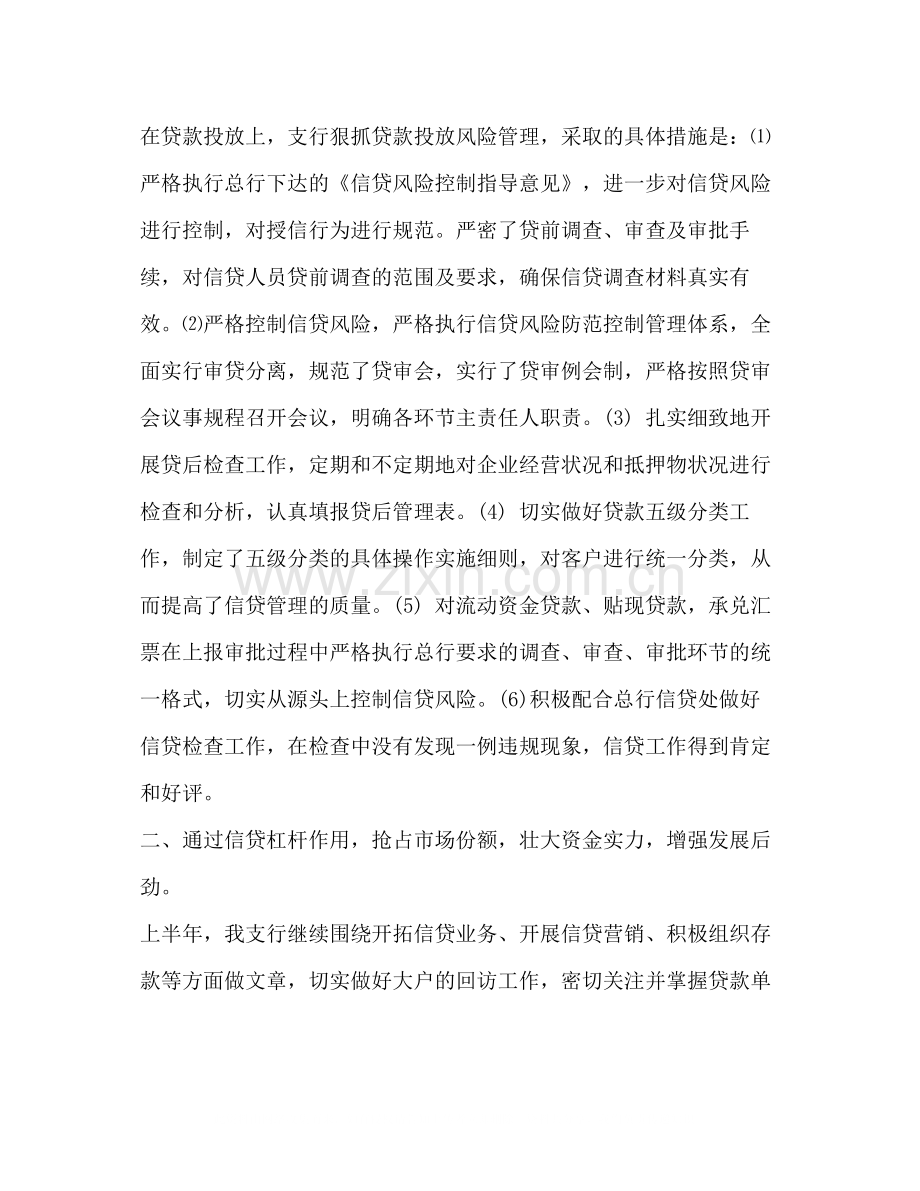 在贷款投放上，支行狠抓贷款投放风险管理，采取的具体措施是：⑴严格执行总行下达的《信贷风险控制指导意见》，进一步对信贷风险进行控制，对授信行为进行规范。严密了贷前调查、审查及审批手续，对信贷人员贷前调查的范围及要求，确保信贷调查材料真实有效。⑵严格控制信贷风险，严格执行信贷风险防范控制管理体系，全面实行审贷分离，规范了贷审会，实行了贷审例会制，严格按照贷审会议事规程召开会议，明确各环节主责任人职责。(3)扎实细致地开展贷后检查工作，定期和不定期地对企业经营状况和抵押物状况进行检查和分析，认真填报贷后管理表。(4)切实做好贷款五级分类工作，制定了五级分类的具体操作实施细则，对客户进行统一分类，从而提高了信贷管理的质量。(5)对流动资金贷款、贴现贷款，承兑汇票在上报审批过程中严格执行总行要求的调查、审查、审批环节的统一格式，切实从源头上控制信贷风险。(6)积极配合总行信贷处做好信贷检查工作，在检查中没有发现一例违规现象，信贷工作得到肯定和好评。

二、通过信贷杠杆作用，抢占市场份额，壮大资金实力，增强发展后劲。

上半年，我支行继续围绕开拓信贷业务、开展信贷营销、积极组织存款等方面做文章，切实做好大户的回访工作，密切关注并掌握贷款单

www.zixin.com.cn